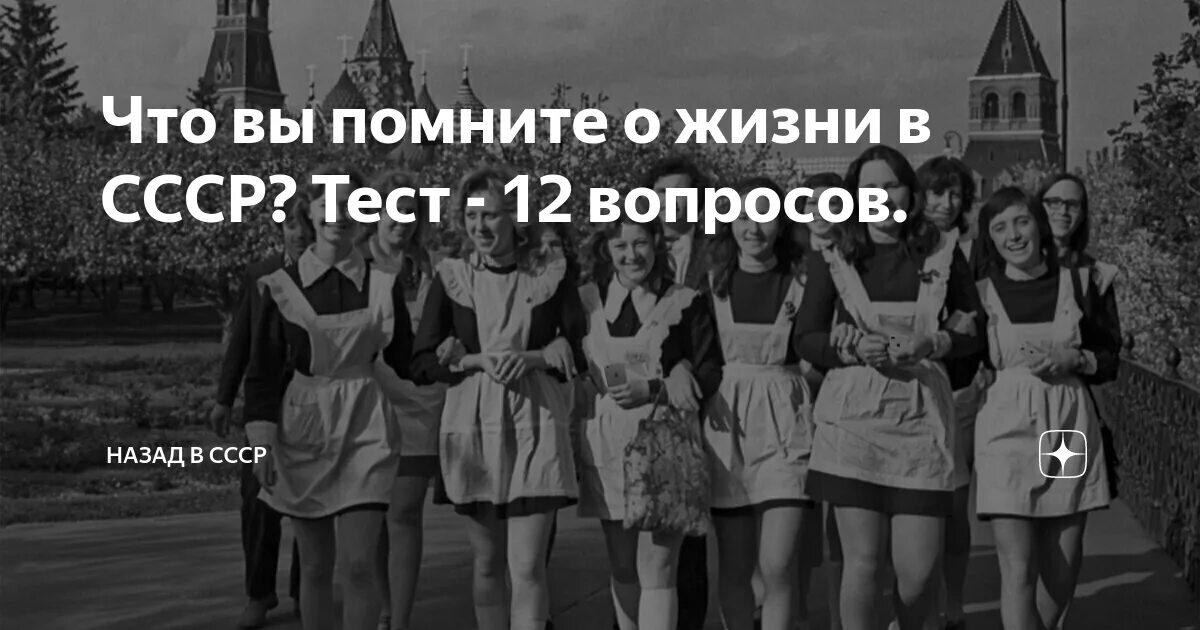 Что вы помните о жизни в СССР? Тест - 12 вопросов.

НАЗАД В СССР